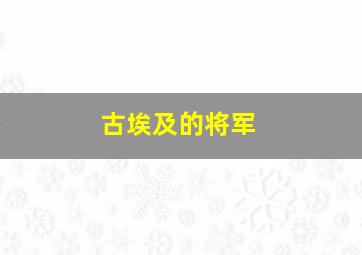 古埃及的将军